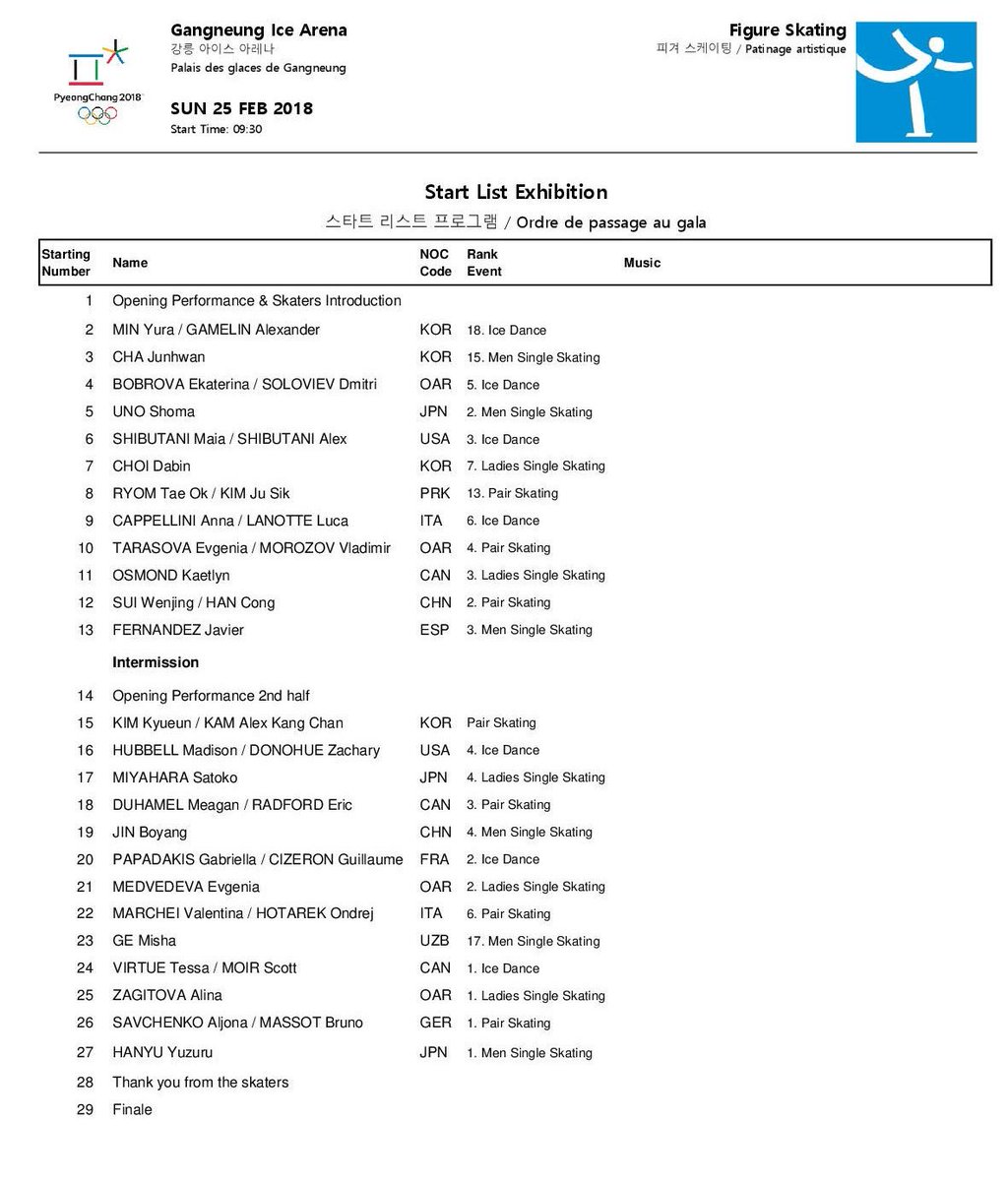 PyeongChang 2018

Gangneung Ice Arena
강릉 아이스 아레나
Palais des glaces de Gangneung

SUN 25 FEB 2018
Start Time: 09:30

Figure Skating
피겨 스케이팅 / Patinage artistique

Start List Exhibition
스타트 리스트 프로그램 / Ordre de passage au gala

| Starting Number | Name | NOC Code | Rank Event | Music |
|---|---|---|---|---|
| 1 | Opening Performance & Skaters Introduction | | | |
| 2 | MIN Yura / GAMELIN Alexander | KOR | 18. Ice Dance | |
| 3 | CHA Junhwan | KOR | 15. Men Single Skating | |
| 4 | BOBROVA Ekaterina / SOLOVIEV Dmitri | OAR | 5. Ice Dance | |
| 5 | UNO Shoma | JPN | 2. Men Single Skating | |
| 6 | SHIBUTANI Maia / SHIBUTANI Alex | USA | 3. Ice Dance | |
| 7 | CHOI Dabin | KOR | 7. Ladies Single Skating | |
| 8 | RYOM Tae Ok / KIM Ju Sik | PRK | 13. Pair Skating | |
| 9 | CAPPELLINI Anna / LANOTTE Luca | ITA | 6. Ice Dance | |
| 10 | TARASOVA Evgenia / MOROZOV Vladimir | OAR | 4. Pair Skating | |
| 11 | OSMOND Kaetlyn | CAN | 3. Ladies Single Skating | |
| 12 | SUI Wenjing / HAN Cong | CHN | 2. Pair Skating | |
| 13 | FERNANDEZ Javier | ESP | 3. Men Single Skating | |
| | Intermission | | | |
| 14 | Opening Performance 2nd half | | | |
| 15 | KIM Kyueun / KAM Alex Kang Chan | KOR | Pair Skating | |
| 16 | HUBBELL Madison / DONOHUE Zachary | USA | 4. Ice Dance | |
| 17 | MIYAHARA Satoko | JPN | 4. Ladies Single Skating | |
| 18 | DUHAMEL Meagan / RADFORD Eric | CAN | 3. Pair Skating | |
| 19 | JIN Boyang | CHN | 4. Men Single Skating | |
| 20 | PAPADAKIS Gabriella / CIZERON Guillaume | FRA | 2. Ice Dance | |
| 21 | MEDVEDEVA Evgenia | OAR | 2. Ladies Single Skating | |
| 22 | MARCHEI Valentina / HOTAREK Ondrej | ITA | 6. Pair Skating | |
| 23 | GE Misha | UZB | 17. Men Single Skating | |
| 24 | VIRTUE Tessa / MOIR Scott | CAN | 1. Ice Dance | |
| 25 | ZAGITOVA Alina | OAR | 1. Ladies Single Skating | |
| 26 | SAVCHENKO Aljona / MASSOT Bruno | GER | 1. Pair Skating | |
| 27 | HANYU Yuzuru | JPN | 1. Men Single Skating | |
| 28 | Thank you from the skaters | | | |
| 29 | Finale | | | |